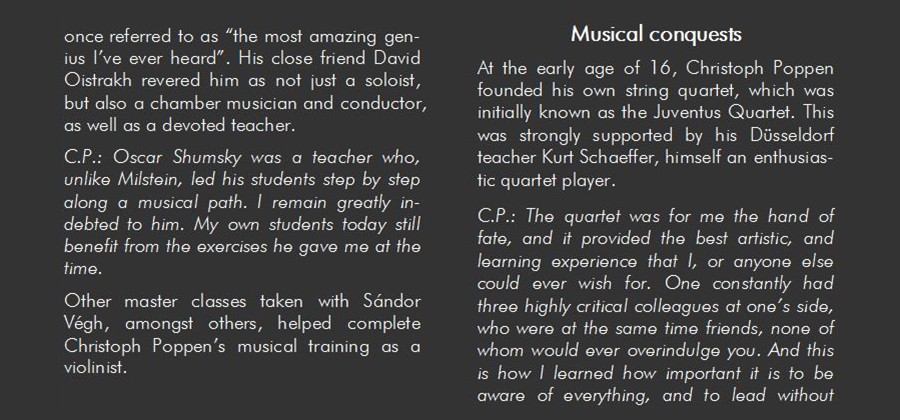 once referred to as "the most amazing genius I've ever heard". His close friend David Oistrakh revered him as not just a soloist, but also a chamber musician and conductor, as well as a devoted teacher.

C.P.: Oscar Shumsky was a teacher who, unlike Milstein, led his students step by step along a musical path. I remain greatly indebted to him. My own students today still benefit from the exercises he gave me at the time.

Other master classes taken with Sándor Végh, amongst others, helped complete Christoph Poppen's musical training as a violinist.

Musical conquests

At the early age of 16, Christoph Poppen founded his own string quartet, which was initially known as the Juventus Quartet. This was strongly supported by his Düsseldorf teacher Kurt Schaeffer, himself an enthusiastic quartet player.

C.P.: The quartet was for me the hand of fate, and it provided the best artistic, and learning experience that I, or anyone else could ever wish for. One constantly had three highly critical colleagues at one's side, who were at the same time friends, none of whom would ever overindulge you. And this is how I learned how important it is to be aware of everything, and to lead without